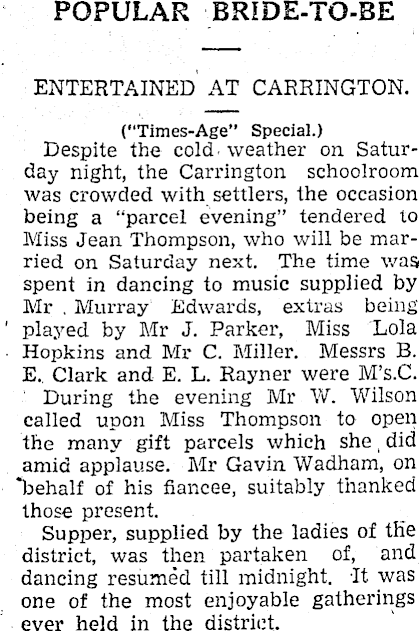 POPULAR BRIDE-TO-BE

ENTERTAINED AT CARRINGTON.

("Times-Age" Special.)

Despite the cold weather on Saturday night, the Carrington schoolroom was crowded with settlers, the occasion being a "parcel evening" tendered to Miss Jean Thompson, who will be married on Saturday next. The time was spent in dancing to music supplied by Mr Murray Edwards, extras being played by Mr J. Parker, Miss Lola Hopkins and Mr C. Miller. Messrs B. E. Clark and E. L. Rayner were M's.C.

During the evening Mr W. Wilson called upon Miss Thompson to open the many gift parcels which she did amid applause. Mr Gavin Wadham, on behalf of his fiancee, suitably thanked those present.

Supper, supplied by the ladies of the district, was then partaken of, and dancing resumed till midnight. It was one of the most enjoyable gatherings ever held in the district.